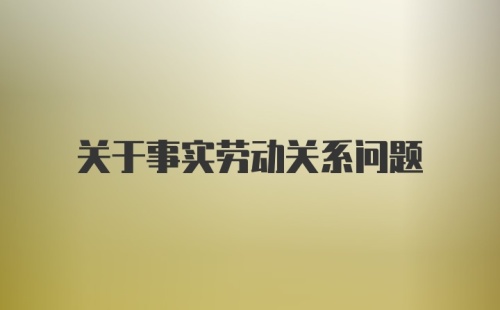 关于事实劳动关系问题